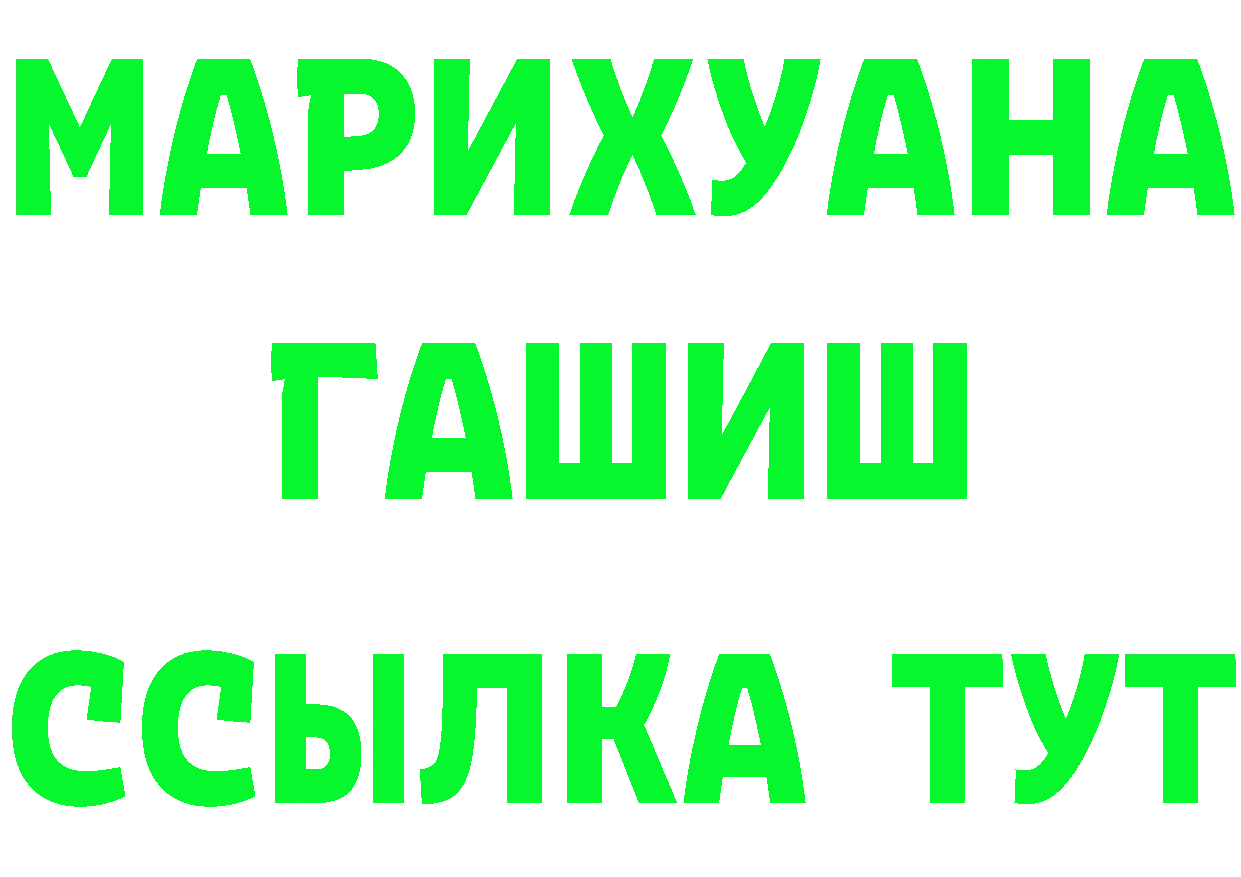 МАРИХУАНА
ГАШИШ
ССЫЛКА ТУТ